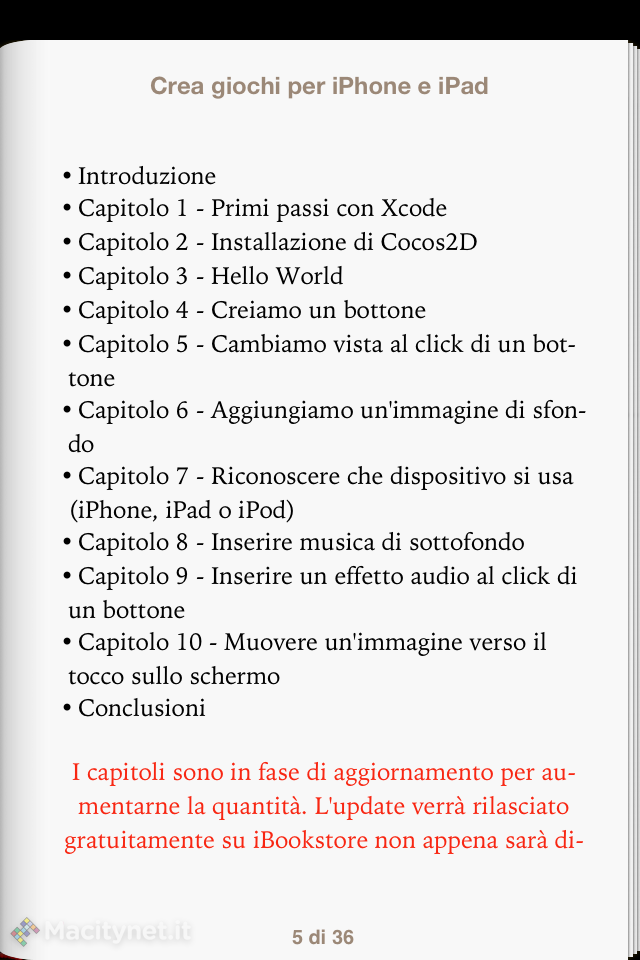 Crea giochi per iPhone e iPad

• Introduzione
• Capitolo 1 - Primi passi con Xcode
• Capitolo 2 - Installazione di Cocos2D
• Capitolo 3 - Hello World
• Capitolo 4 - Creiamo un bottone
• Capitolo 5 - Cambiamo vista al click di un bottone
• Capitolo 6 - Aggiungiamo un'immagine di sfondo
• Capitolo 7 - Riconoscere che dispositivo si usa (iPhone, iPad o iPod)
• Capitolo 8 - Inserire musica di sottofondo
• Capitolo 9 - Inserire un effetto audio al click di un bottone
• Capitolo 10 - Muovere un'immagine verso il tocco sullo schermo
• Conclusioni

I capitoli sono in fase di aggiornamento per aumentarne la quantità. L'update verrà rilasciato gratuitamente su iBookstore non appena sarà di-

Macitynet.it

5 di 36